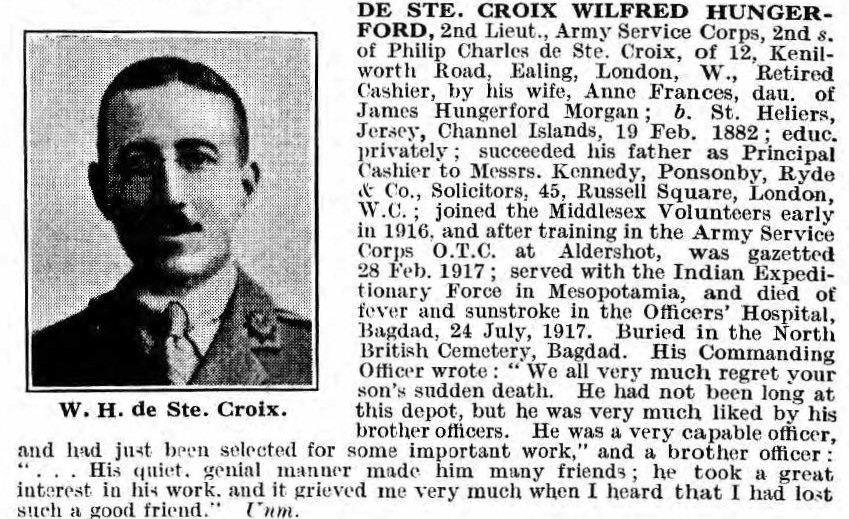 W. H. de Ste. Croix.

DE STE. CROIX WILFRED HUNGERFORD, 2nd Lieut., Army Service Corps, 2nd s. of Philip Charles de Ste. Croix, of 12, Kenilworth Road, Ealing, London, W., Retired Cashier, by his wife, Anne Frances, dau. of James Hungerford Morgan; b. St. Heliers, Jersey, Channel Islands, 19 Feb. 1882; educ. privately; succeeded his father as Principal Cashier to Messrs. Kennedy, Ponsonby, Ryde & Co., Solicitors, 45, Russell Square, London, W.C.; joined the Middlesex Volunteers early in 1916, and after training in the Army Service Corps O.T.C. at Aldershot, was gazetted 28 Feb. 1917; served with the Indian Expeditionary Force in Mesopotamia, and died of fever and sunstroke in the Officers' Hospital, Bagdad, 24 July, 1917. Buried in the North British Cemetery, Bagdad. His Commanding Officer wrote: "We all very much regret your son's sudden death. He had not been long at this depot, but he was very much liked by his brother officers. He was a very capable officer, and had just been selected for some important work," and a brother officer: ". . . His quiet, genial manner made him many friends; he took a great interest in his work, and it grieved me very much when I heard that I had lost such a good friend." Unm.